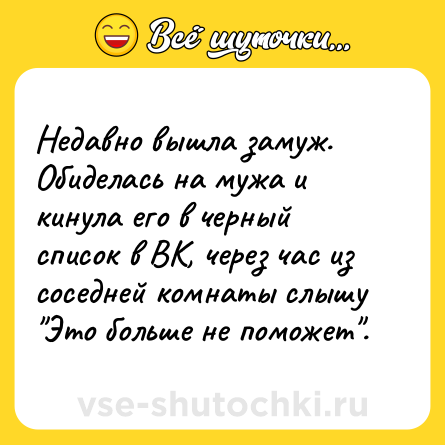 Всё шуточки...

Недавно вышла замуж. Обиделась на мужа и кинула его в черный список в ВК, через час из соседней комнаты слышу "Это больше не поможет".

vse-shutochki.ru